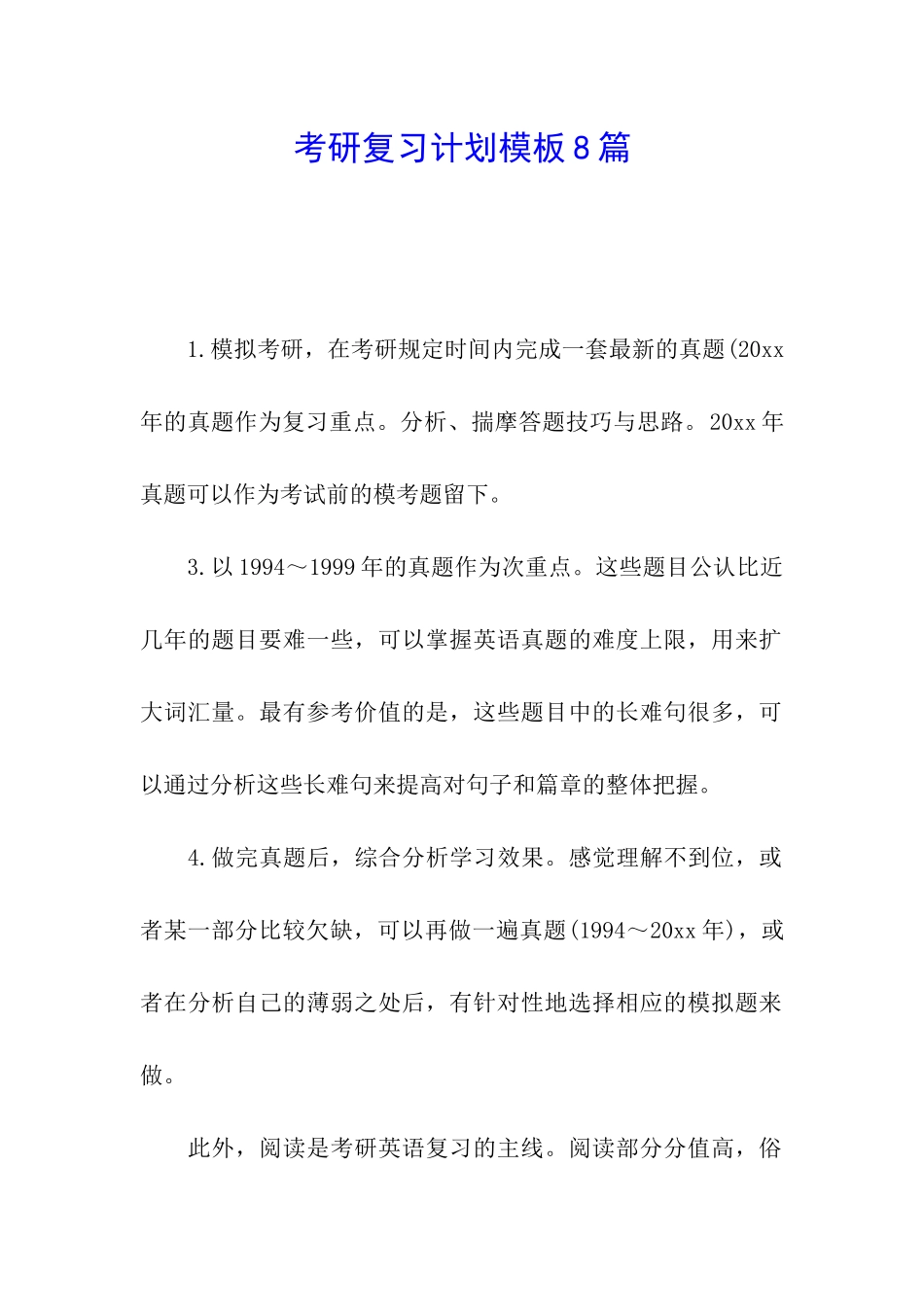 考研复习计划模板8篇

1.模拟考研，在考研规定时间内完成一套最新的真题(20xx年的真题作为复习重点。分析、揣摩答题技巧与思路。20xx年真题可以作为考试前的模考题留下。

3.以1994～1999年的真题作为次重点。这些题目公认比近几年的题目要难一些，可以掌握英语真题的难度上限，用来扩大词汇量。最有参考价值的是，这些题目中的长难句很多，可以通过分析这些长难句来提高对句子和篇章的整体把握。

4.做完真题后，综合分析学习效果。感觉理解不到位，或者某一部分比较欠缺，可以再做一遍真题(1994～20xx年)，或者在分析自己的薄弱之处后，有针对性地选择相应的模拟题来做。

此外，阅读是考研英语复习的主线。阅读部分分值高，俗